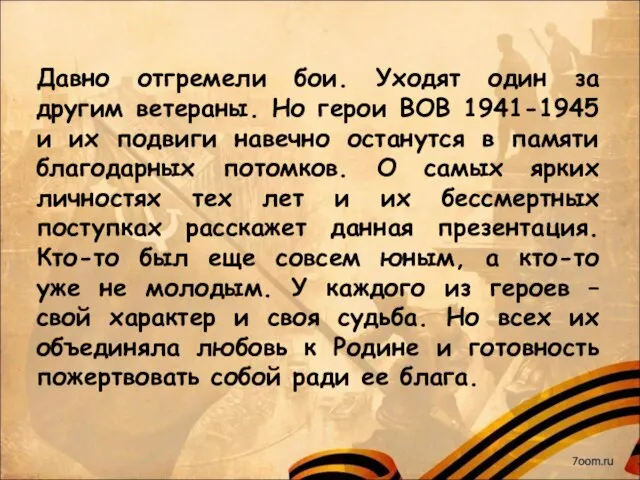 Давно отгремели бои. Уходят один за другим ветераны. Но герои ВОВ 1941-1945 и их подвиги навечно останутся в памяти благодарных потомков. О самых ярких личностях тех лет и их бессмертных поступках расскажет данная презентация. Кто-то был еще совсем юным, а кто-то уже не молодым. У каждого из героев – свой характер и своя судьба. Но всех их объединяла любовь к Родине и готовность пожертвовать собой ради ее блага.

7oom.ru